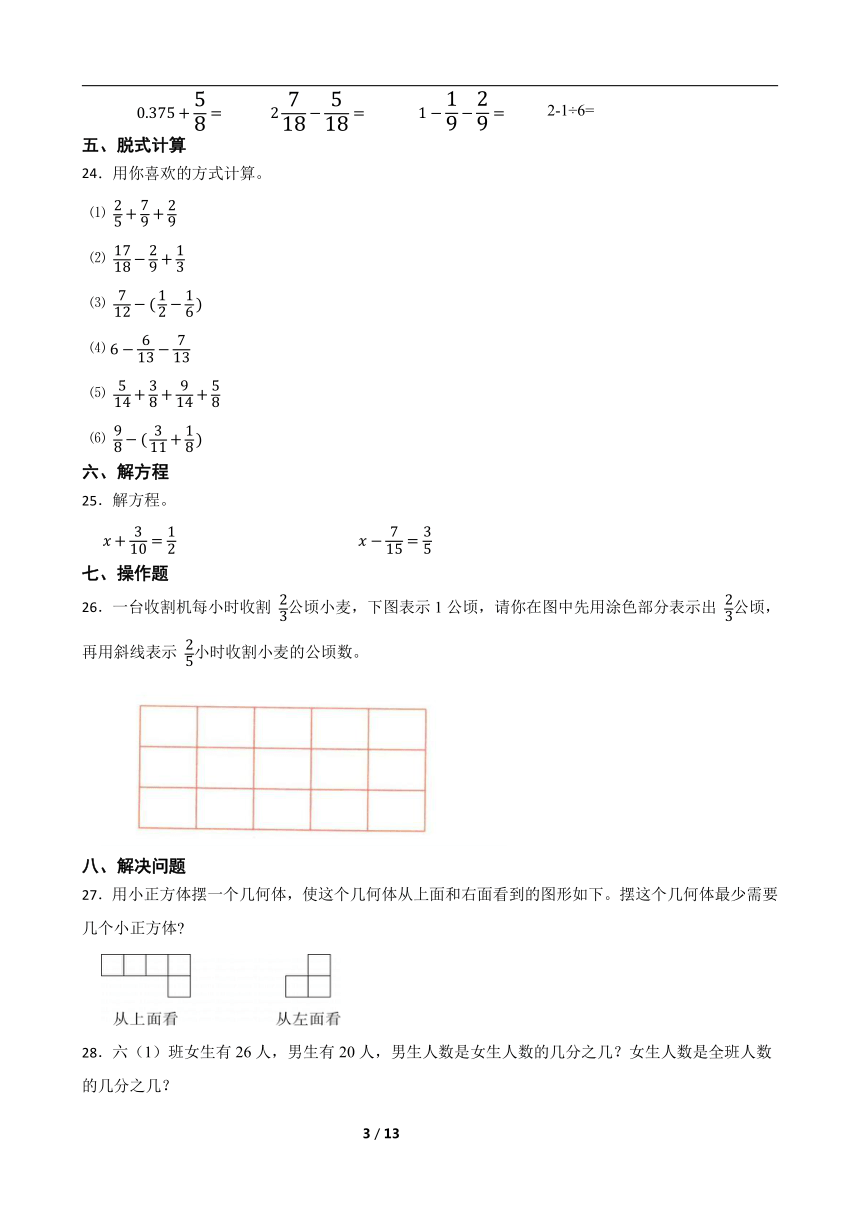 $0.375+\frac{5}{8}=$　　$2\frac{7}{18}-\frac{5}{18}=$　　$1-\frac{1}{9}-\frac{2}{9}=$　　2-1÷6=

五、脱式计算

24．用你喜欢的方式计算。

(1) $\frac{2}{5}+\frac{7}{9}+\frac{2}{9}$

(2) $\frac{17}{18}-\frac{2}{9}+\frac{1}{3}$

(3) $\frac{7}{12}-(\frac{1}{2}-\frac{1}{6})$

(4) $6-\frac{6}{13}-\frac{7}{13}$

(5) $\frac{5}{14}+\frac{3}{8}+\frac{9}{14}+\frac{5}{8}$

(6) $\frac{9}{8}-(\frac{3}{11}+\frac{1}{8})$

六、解方程

25．解方程。

$x+\frac{3}{10}=\frac{1}{2}$　　$x-\frac{7}{15}=\frac{3}{5}$

七、操作题

26．一台收割机每小时收割 $\frac{2}{3}$公顷小麦，下图表示 1 公顷，请你在图中先用涂色部分表示出 $\frac{2}{3}$公顷，再用斜线表示 $\frac{2}{5}$小时收割小麦的公顷数。

八、解决问题

27．用小正方体摆一个几何体，使这个几何体从上面和右面看到的图形如下。摆这个几何体最少需要几个小正方体？

从上面看　　从左面看

28．六（1）班女生有 26 人，男生有 20 人，男生人数是女生人数的几分之几？女生人数是全班人数的几分之几？

3 / 13